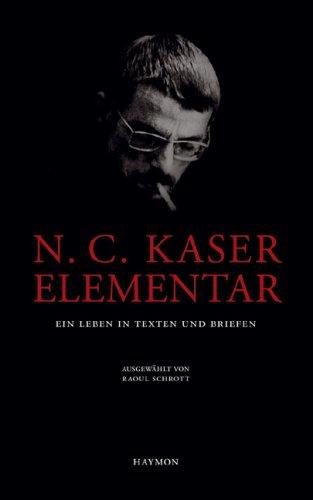 N. C. KASER
ELEMENTAR

EIN LEBEN IN TEXTEN UND BRIEFEN

AUSGEWÄHLT VON
RAOUL SCHROTT

HAYMON